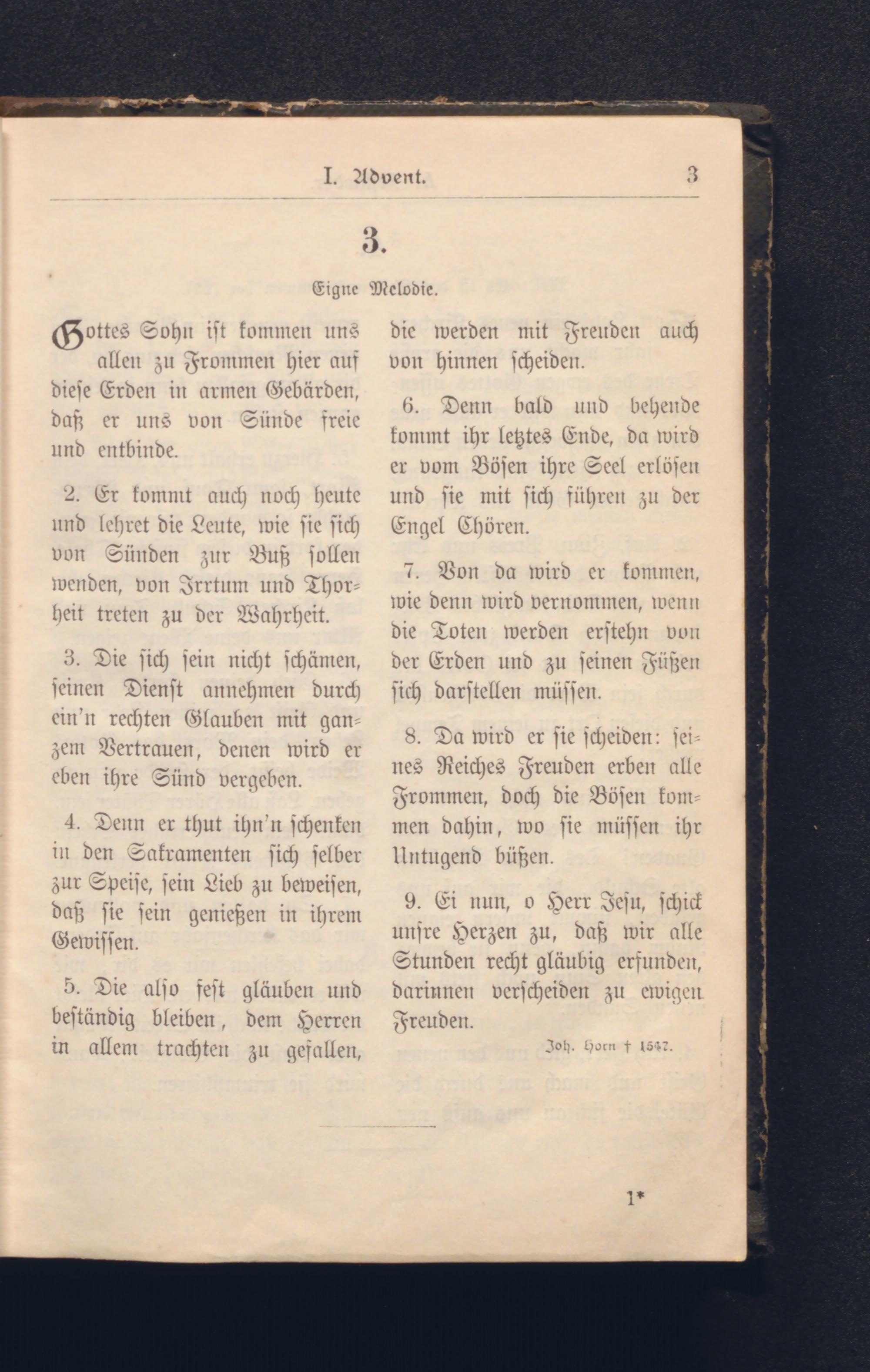 I. Advent. 3

3.

Eigne Melodie.

Gottes Sohn ist kommen uns allen zu Frommen hier auf diese Erden in armen Gebärden, daß er uns von Sünde freie und entbinde.

2. Er kommt auch noch heute und lehret die Leute, wie sie sich von Sünden zur Buß sollen wenden, von Irrtum und Thorheit treten zu der Wahrheit.

3. Die sich sein nicht schämen, seinen Dienst annehmen durch ein'n rechten Glauben mit ganzem Vertrauen, denen wird er eben ihre Sünd vergeben.

4. Denn er thut ihn'n schenken in den Sakramenten sich selber zur Speise, sein Lieb zu beweisen, daß sie sein genießen in ihrem Gewissen.

5. Die also fest gläuben und beständig bleiben, dem Herren in allem trachten zu gefallen, die werden mit Freuden auch von hinnen scheiden.

6. Denn bald und behende kommt ihr letztes Ende, da wird er vom Bösen ihre Seel erlösen und sie mit sich führen zu der Engel Chören.

7. Von da wird er kommen, wie denn wird vernommen, wenn die Toten werden erstehn von der Erden und zu seinen Füßen sich darstellen müssen.

8. Da wird er sie scheiden: seines Reiches Freuden erben alle Frommen, doch die Bösen kommen dahin, wo sie müssen ihr Untugend büßen.

9. Ei nun, o Herr Jesu, schick unsre Herzen zu, daß wir alle Stunden recht gläubig erfunden, darinnen verscheiden zu ewigen Freuden.

Joh. Horn † 1547.

1*